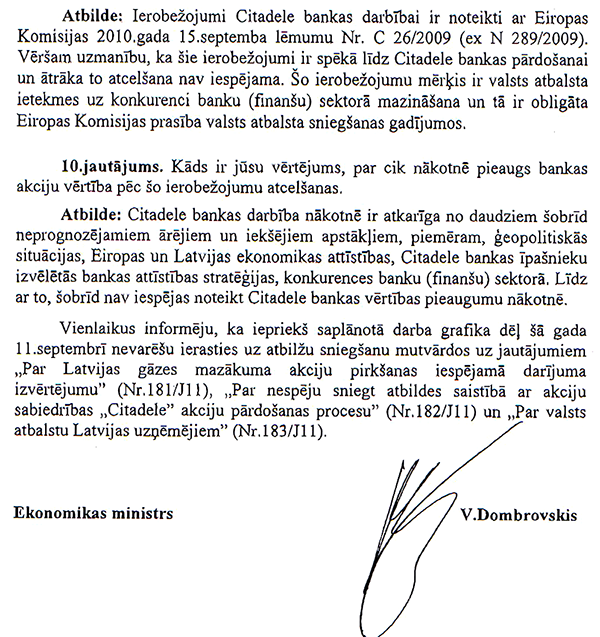 **Atbilde:** Ierobežojumi Citadele bankas darbībai ir noteikti ar Eiropas Komisijas 2010.gada 15.septemba lēmumu Nr. C 26/2009 (ex N 289/2009). Vēršam uzmanību, ka šie ierobežojumi ir spēkā līdz Citadele bankas pārdošanai un ātrāka to atcelšana nav iespējama. Šo ierobežojumu mērķis ir valsts atbalsta ietekmes uz konkurenci banku (finanšu) sektorā mazināšana un tā ir obligāta Eiropas Komisijas prasība valsts atbalsta sniegšanas gadījumos.

**10.jautājums.** Kāds ir jūsu vērtējums, par cik nākotnē pieaugs bankas akciju vērtība pēc šo ierobežojumu atcelšanas.

**Atbilde:** Citadele bankas darbība nākotnē ir atkarīga no daudziem šobrīd neprognozējamiem ārējiem un iekšējiem apstākļiem, piemēram, ģeopolitiskās situācijas, Eiropas un Latvijas ekonomikas attīstības, Citadele bankas īpašnieku izvēlētās bankas attīstības stratēģijas, konkurences banku (finanšu) sektorā. Līdz ar to, šobrīd nav iespējas noteikt Citadele bankas vērtības pieaugumu nākotnē.

Vienlaikus informēju, ka iepriekš saplānotā darba grafika dēļ šā gada 11.septembrī nevarēšu ierasties uz atbilžu sniegšanu mutvārdos uz jautājumiem „Par Latvijas gāzes mazākuma akciju pirkšanas iespējamā darījuma izvērtējumu" (Nr.181/J11), „Par nespēju sniegt atbildes saistībā ar akciju sabiedrības „Citadele" akciju pārdošanas procesu" (Nr.182/J11) un „Par valsts atbalstu Latvijas uzņēmējiem" (Nr.183/J11).

**Ekonomikas ministrs** **V.Dombrovskis**